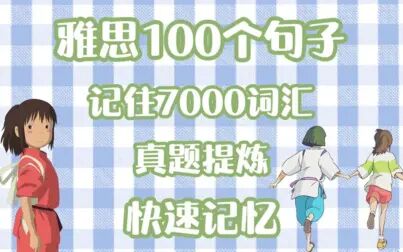 雅思100个句子

记住7000词汇

真题提炼

快速记忆